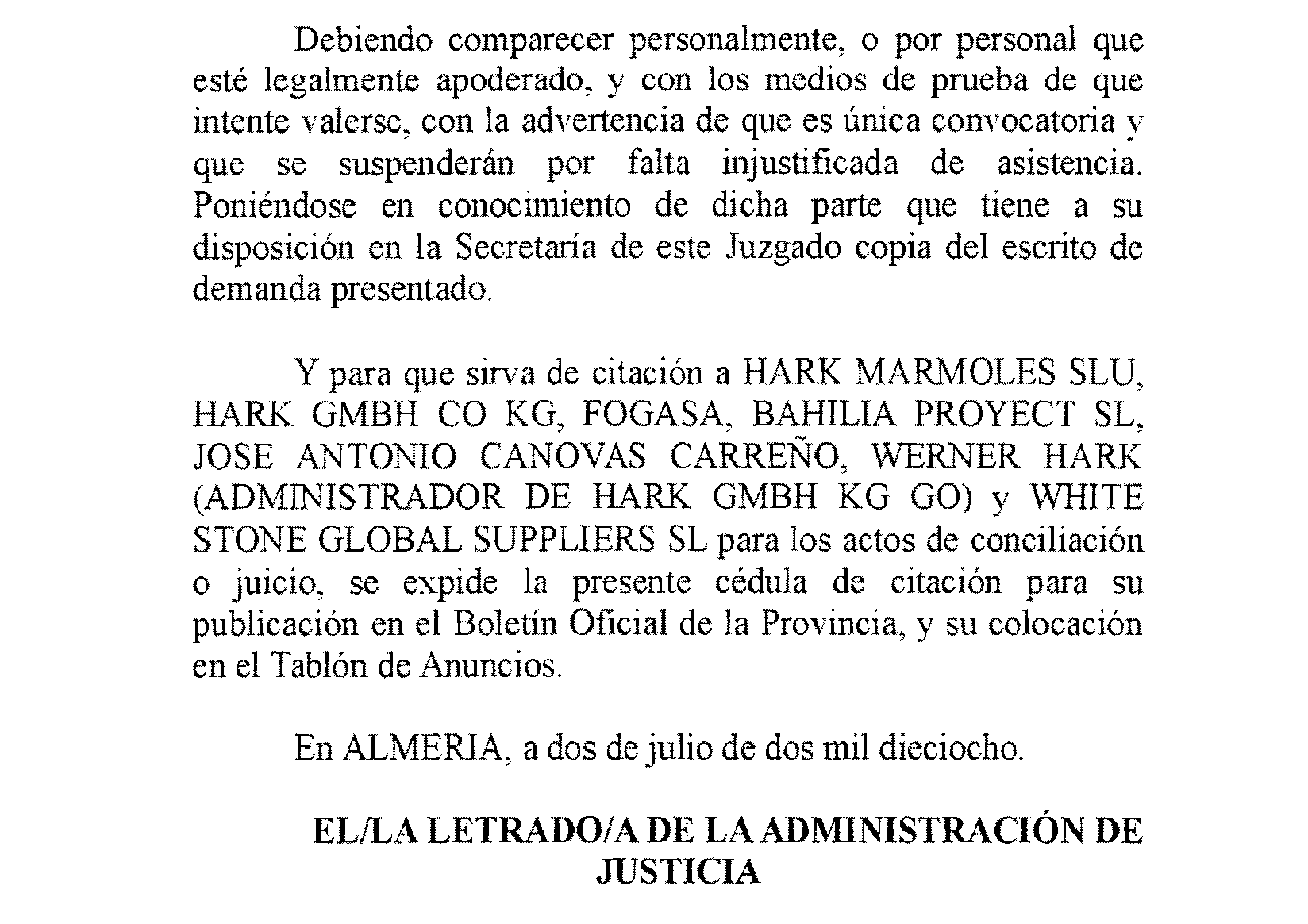 Debiendo comparecer personalmente, o por personal que esté legalmente apoderado, y con los medios de prueba de que intente valerse, con la advertencia de que es única convocatoria y que se suspenderán por falta injustificada de asistencia. Poniéndose en conocimiento de dicha parte que tiene a su disposición en la Secretaría de este Juzgado copia del escrito de demanda presentado.

Y para que sirva de citación a HARK MARMOLES SLU, HARK GMBH CO KG, FOGASA, BAHILIA PROYECT SL, JOSE ANTONIO CANOVAS CARREÑO, WERNER HARK (ADMINISTRADOR DE HARK GMBH KG GO) y WHITE STONE GLOBAL SUPPLIERS SL para los actos de conciliación o juicio, se expide la presente cédula de citación para su publicación en el Boletín Oficial de la Provincia, y su colocación en el Tablón de Anuncios.

En ALMERIA, a dos de julio de dos mil dieciocho.

EL/LA LETRADO/A DE LA ADMINISTRACIÓN DE JUSTICIA